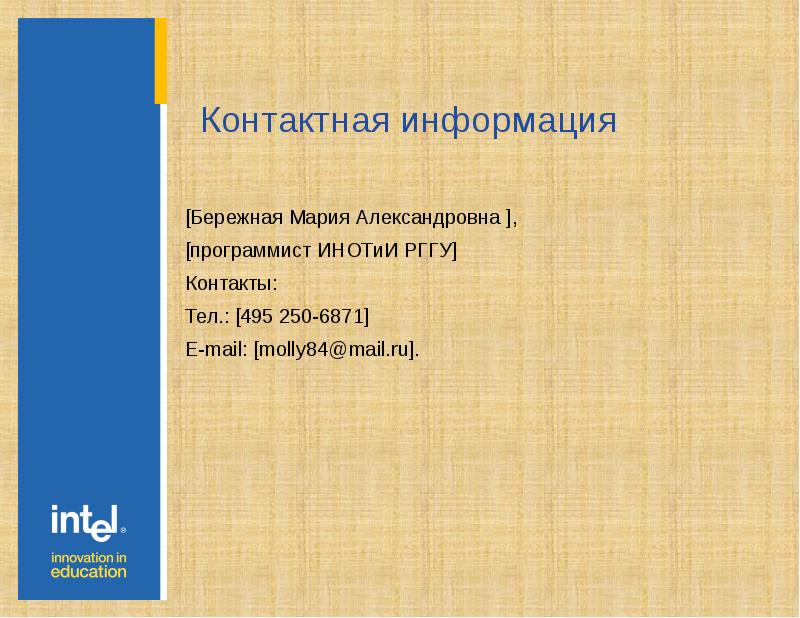 Контактная информация

[Бережная Мария Александровна ],

[программист ИНОТиИ РГГУ]

Контакты:

Тел.: [495 250-6871]

E-mail: [molly84@mail.ru].

intel®

innovation in
education